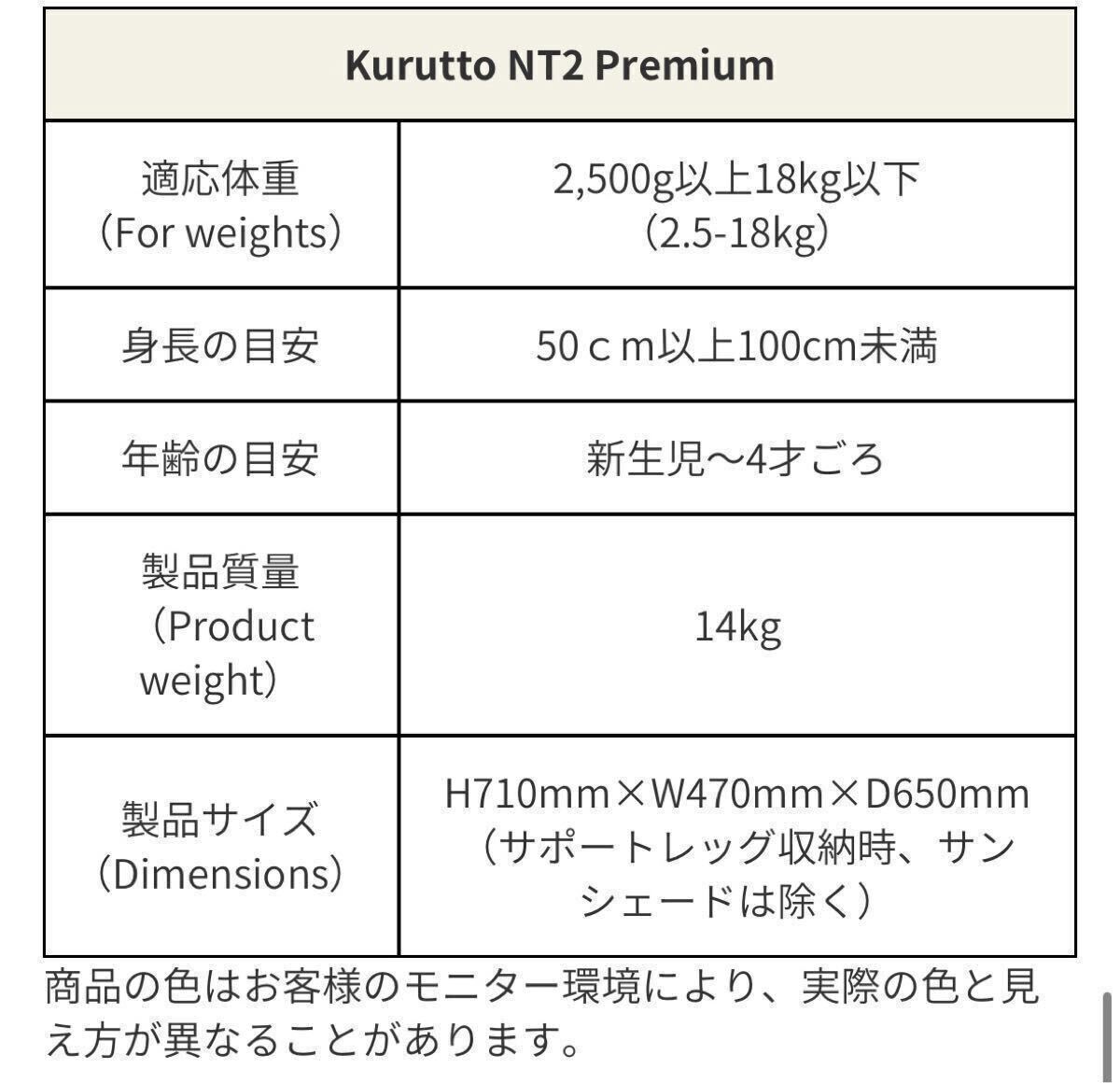 | Kurutto NT2 Premium | |
|---|---|
| 適応体重（For weights） | 2,500g以上18kg以下（2.5-18kg） |
| 身長の目安 | 50ｃｍ以上100cm未満 |
| 年齢の目安 | 新生児～4才ごろ |
| 製品質量（Product weight） | 14kg |
| 製品サイズ（Dimensions） | H710mm×W470mm×D650mm（サポートレッグ収納時、サンシェードは除く） |

商品の色はお客様のモニター環境により、実際の色と見え方が異なることがあります。